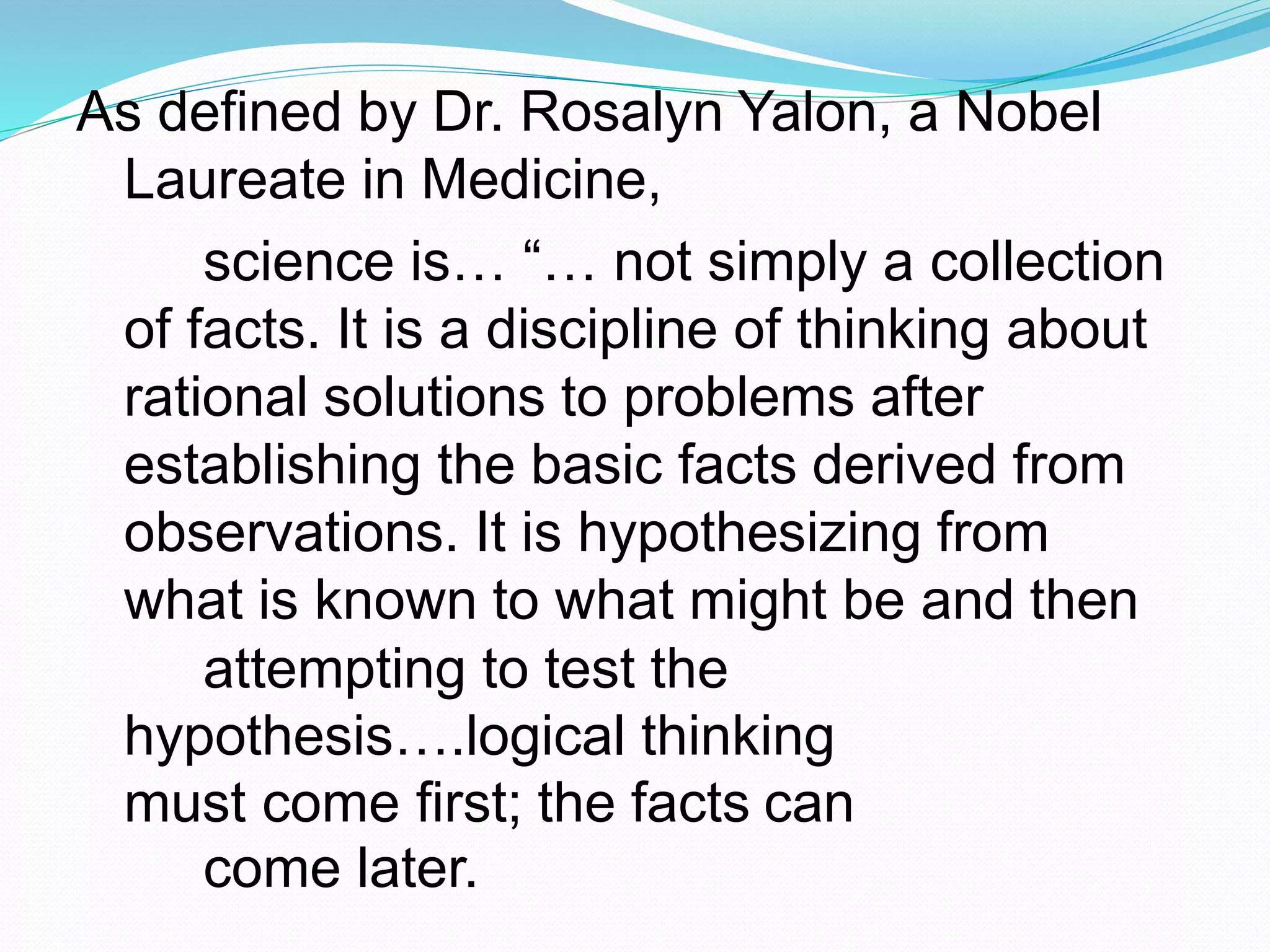 As defined by Dr. Rosalyn Yalon, a Nobel Laureate in Medicine,

science is… "… not simply a collection of facts. It is a discipline of thinking about rational solutions to problems after establishing the basic facts derived from observations. It is hypothesizing from what is known to what might be and then attempting to test the hypothesis….logical thinking must come first; the facts can come later.